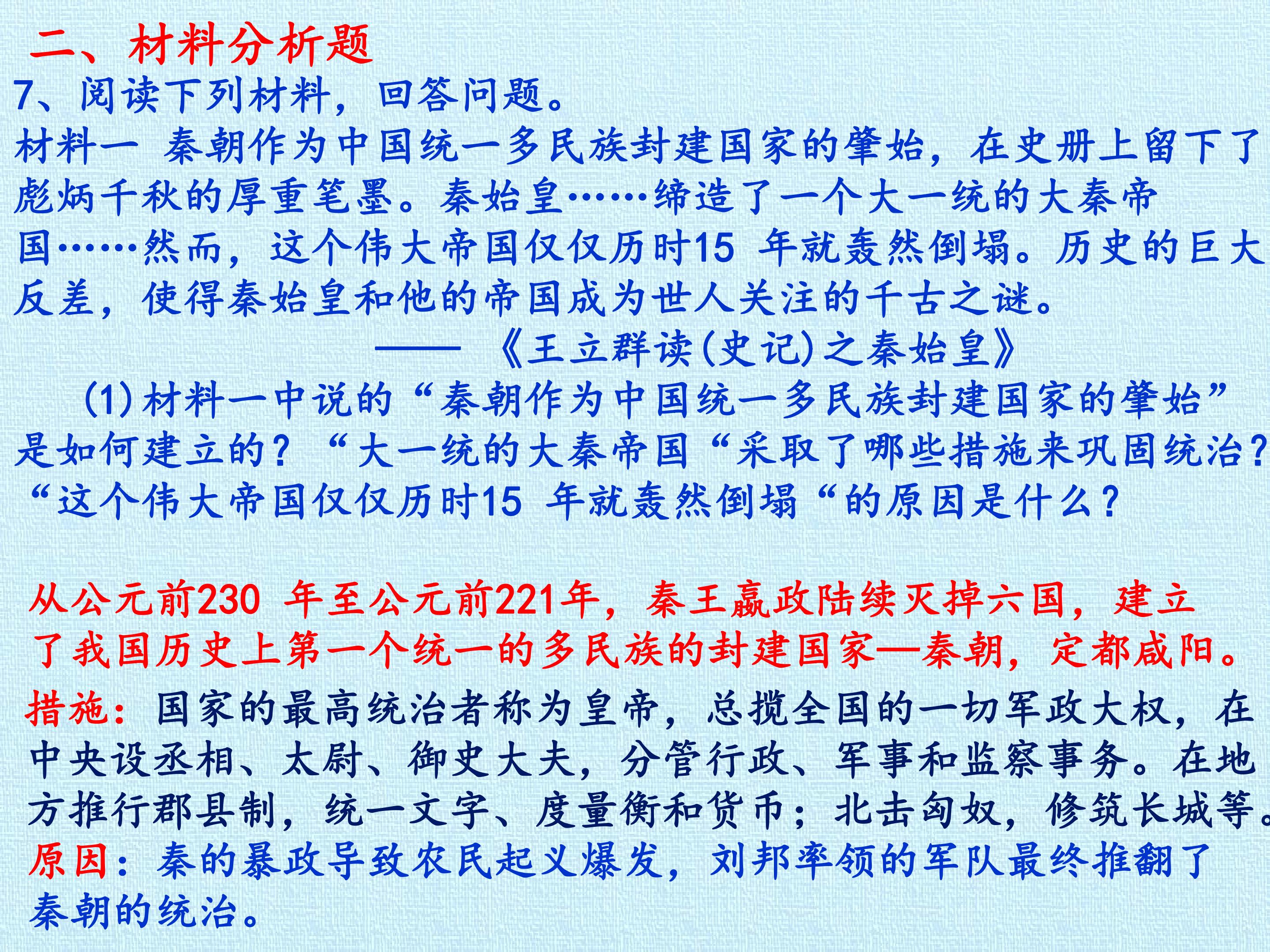 二、材料分析题

7、阅读下列材料，回答问题。

材料一 秦朝作为中国统一多民族封建国家的肇始，在史册上留下了彪炳千秋的厚重笔墨。秦始皇……缔造了一个大一统的大秦帝国……然而，这个伟大帝国仅仅历时15年就轰然倒塌。历史的巨大反差，使得秦始皇和他的帝国成为世人关注的千古之谜。

——《王立群读(史记)之秦始皇》

(1)材料一中说的“秦朝作为中国统一多民族封建国家的肇始”是如何建立的？“大一统的大秦帝国“采取了哪些措施来巩固统治？“这个伟大帝国仅仅历时15年就轰然倒塌“的原因是什么？

从公元前230年至公元前221年，秦王嬴政陆续灭掉六国，建立了我国历史上第一个统一的多民族的封建国家—秦朝，定都咸阳。

措施：国家的最高统治者称为皇帝，总揽全国的一切军政大权，在中央设丞相、太尉、御史大夫，分管行政、军事和监察事务。在地方推行郡县制，统一文字、度量衡和货币；北击匈奴，修筑长城等。

原因：秦的暴政导致农民起义爆发，刘邦率领的军队最终推翻了秦朝的统治。